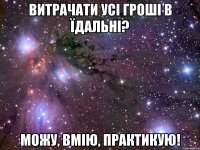 ВИТРАЧАТИ УСІ ГРОШІ В ЇДАЛЬНІ?

МОЖУ, ВМІЮ, ПРАКТИКУЮ!